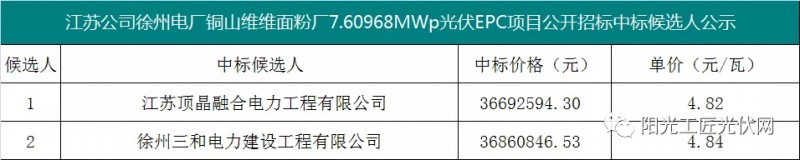 江苏公司徐州电厂铜山维维面粉厂7.60968MWp光伏EPC项目公开招标中标候选人公示

| 候选人 | 中标候选人 | 中标价格（元） | 单价（元/瓦） |
|---|---|---|---|
| 1 | 江苏顶晶融合电力工程有限公司 | 36692594.30 | 4.82 |
| 2 | 徐州三和电力建设工程有限公司 | 36860846.53 | 4.84 |

阳光工匠光伏网